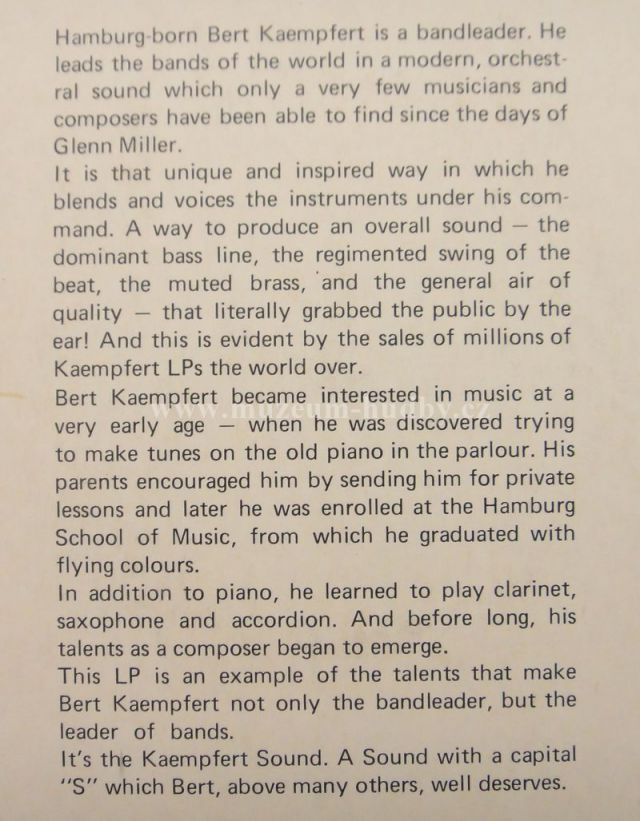 Hamburg-born Bert Kaempfert is a bandleader. He leads the bands of the world in a modern, orchestral sound which only a very few musicians and composers have been able to find since the days of Glenn Miller.
It is that unique and inspired way in which he blends and voices the instruments under his command. A way to produce an overall sound — the dominant bass line, the regimented swing of the beat, the muted brass, and the general air of quality — that literally grabbed the public by the ear! And this is evident by the sales of millions of Kaempfert LPs the world over.
Bert Kaempfert became interested in music at a very early age — when he was discovered trying to make tunes on the old piano in the parlour. His parents encouraged him by sending him for private lessons and later he was enrolled at the Hamburg School of Music, from which he graduated with flying colours.
In addition to piano, he learned to play clarinet, saxophone and accordion. And before long, his talents as a composer began to emerge.
This LP is an example of the talents that make Bert Kaempfert not only the bandleader, but the leader of bands.
It's the Kaempfert Sound. A Sound with a capital "S" which Bert, above many others, well deserves.

www.muzeum-hudby.cz